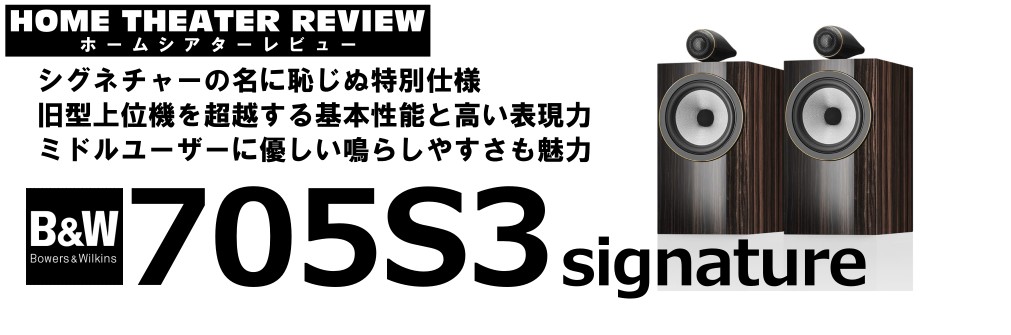 HOME THEATER REVIEW
ホームシアターレビュー

シグネチャーの名に恥じぬ特別仕様
旧型上位機を超越する基本性能と高い表現力
ミドルユーザーに優しい鳴らしやすさも魅力

B&W
Bowers & Wilkins

705S3 signature